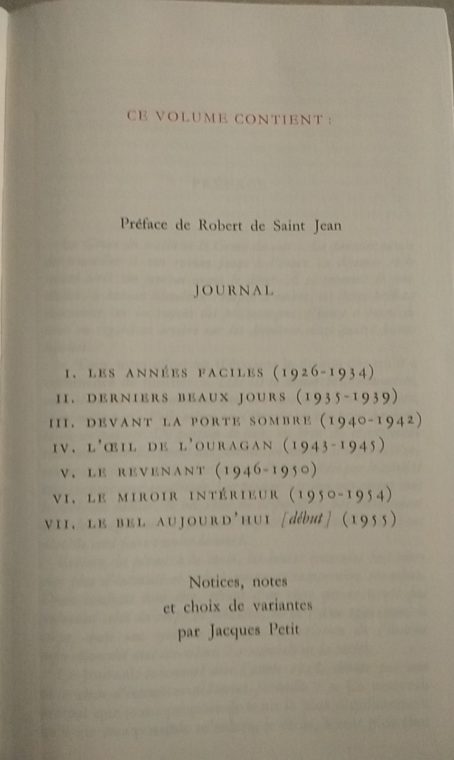 CE VOLUME CONTIENT :

Préface de Robert de Saint Jean

JOURNAL

I. LES ANNÉES FACILES (1926-1934)
II. DERNIERS BEAUX JOURS (1935-1939)
III. DEVANT LA PORTE SOMBRE (1940-1942)
IV. L'ŒIL DE L'OURAGAN (1943-1945)
V. LE REVENANT (1946-1950)
VI. LE MIROIR INTÉRIEUR (1950-1954)
VII. LE BEL AUJOURD'HUI [début] (1955)

Notices, notes
et choix de variantes
par Jacques Petit